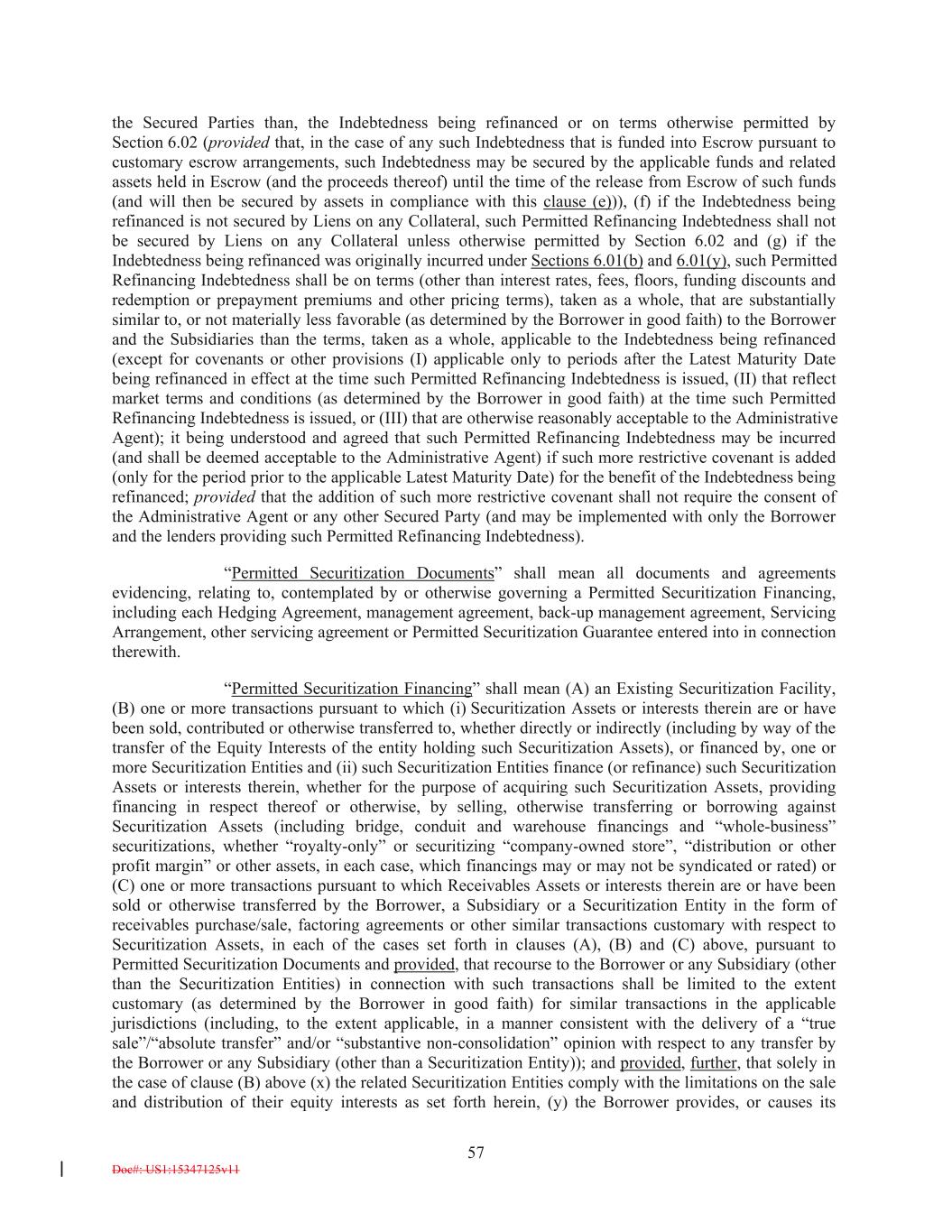 the Secured Parties than, the Indebtedness being refinanced or on terms otherwise permitted by Section 6.02 (provided that, in the case of any such Indebtedness that is funded into Escrow pursuant to customary escrow arrangements, such Indebtedness may be secured by the applicable funds and related assets held in Escrow (and the proceeds thereof) until the time of the release from Escrow of such funds (and will then be secured by assets in compliance with this clause (e))), (f) if the Indebtedness being refinanced is not secured by Liens on any Collateral, such Permitted Refinancing Indebtedness shall not be secured by Liens on any Collateral unless otherwise permitted by Section 6.02 and (g) if the Indebtedness being refinanced was originally incurred under Sections 6.01(b) and 6.01(y), such Permitted Refinancing Indebtedness shall be on terms (other than interest rates, fees, floors, funding discounts and redemption or prepayment premiums and other pricing terms), taken as a whole, that are substantially similar to, or not materially less favorable (as determined by the Borrower in good faith) to the Borrower and the Subsidiaries than the terms, taken as a whole, applicable to the Indebtedness being refinanced (except for covenants or other provisions (I) applicable only to periods after the Latest Maturity Date being refinanced in effect at the time such Permitted Refinancing Indebtedness is issued, (II) that reflect market terms and conditions (as determined by the Borrower in good faith) at the time such Permitted Refinancing Indebtedness is issued, or (III) that are otherwise reasonably acceptable to the Administrative Agent); it being understood and agreed that such Permitted Refinancing Indebtedness may be incurred (and shall be deemed acceptable to the Administrative Agent) if such more restrictive covenant is added (only for the period prior to the applicable Latest Maturity Date) for the benefit of the Indebtedness being refinanced; provided that the addition of such more restrictive covenant shall not require the consent of the Administrative Agent or any other Secured Party (and may be implemented with only the Borrower and the lenders providing such Permitted Refinancing Indebtedness).

“Permitted Securitization Documents” shall mean all documents and agreements evidencing, relating to, contemplated by or otherwise governing a Permitted Securitization Financing, including each Hedging Agreement, management agreement, back-up management agreement, Servicing Arrangement, other servicing agreement or Permitted Securitization Guarantee entered into in connection therewith.

“Permitted Securitization Financing” shall mean (A) an Existing Securitization Facility, (B) one or more transactions pursuant to which (i) Securitization Assets or interests therein are or have been sold, contributed or otherwise transferred to, whether directly or indirectly (including by way of the transfer of the Equity Interests of the entity holding such Securitization Assets), or financed by, one or more Securitization Entities and (ii) such Securitization Entities finance (or refinance) such Securitization Assets or interests therein, whether for the purpose of acquiring such Securitization Assets, providing financing in respect thereof or otherwise, by selling, otherwise transferring or borrowing against Securitization Assets (including bridge, conduit and warehouse financings and “whole-business” securitizations, whether “royalty-only” or securitizing “company-owned store”, “distribution or other profit margin” or other assets, in each case, which financings may or may not be syndicated or rated) or (C) one or more transactions pursuant to which Receivables Assets or interests therein are or have been sold or otherwise transferred by the Borrower, a Subsidiary or a Securitization Entity in the form of receivables purchase/sale, factoring agreements or other similar transactions customary with respect to Securitization Assets, in each of the cases set forth in clauses (A), (B) and (C) above, pursuant to Permitted Securitization Documents and provided, that recourse to the Borrower or any Subsidiary (other than the Securitization Entities) in connection with such transactions shall be limited to the extent customary (as determined by the Borrower in good faith) for similar transactions in the applicable jurisdictions (including, to the extent applicable, in a manner consistent with the delivery of a “true sale”/“absolute transfer” and/or “substantive non-consolidation” opinion with respect to any transfer by the Borrower or any Subsidiary (other than a Securitization Entity)); and provided, further, that solely in the case of clause (B) above (x) the related Securitization Entities comply with the limitations on the sale and distribution of their equity interests as set forth herein, (y) the Borrower provides, or causes its

57

Doc#: US1:15347125v11